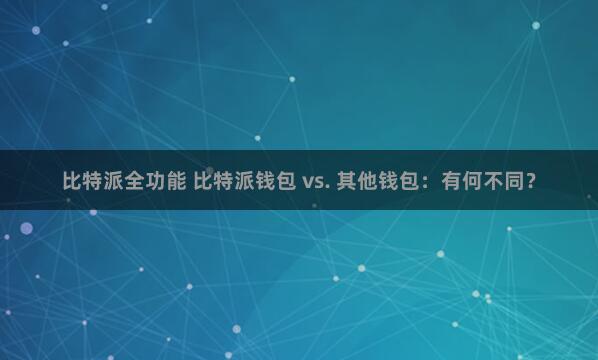 比特派全功能 比特派钱包 vs. 其他钱包：有何不同?